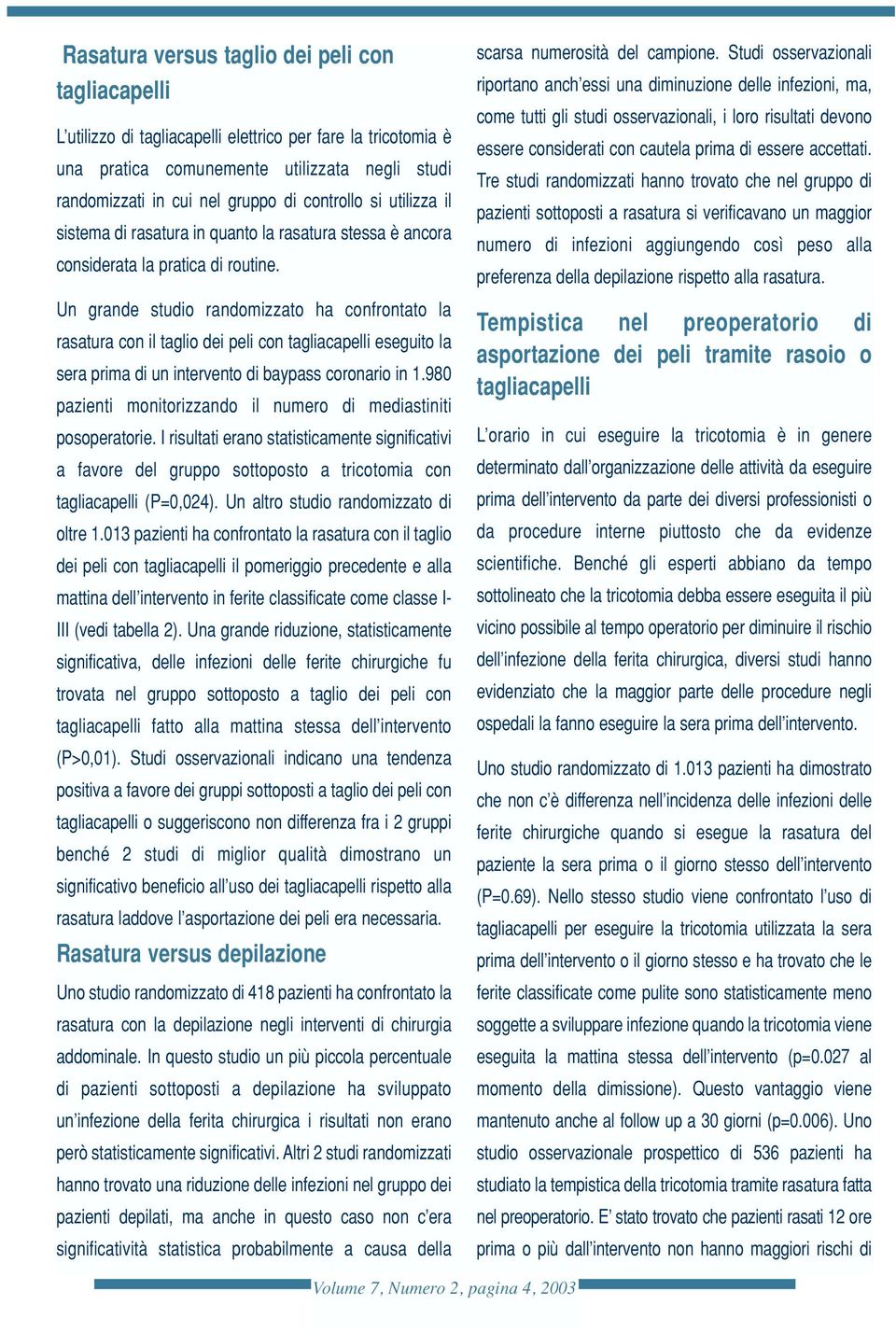 Rasatura versus taglio dei peli con tagliacapelli

L'utilizzo di tagliacapelli elettrico per fare la tricotomia è una pratica comunemente utilizzata negli studi randomizzati in cui nel gruppo di controllo si utilizza il sistema di rasatura in quanto la rasatura stessa è ancora considerata la pratica di routine.

Un grande studio randomizzato ha confrontato la rasatura con il taglio dei peli con tagliacapelli eseguito la sera prima di un intervento di baypass coronario in 1.980 pazienti monitorizzando il numero di mediastiniti posoperatorie. I risultati erano statisticamente significativi a favore del gruppo sottoposto a tricotomia con tagliacapelli (P=0,024). Un altro studio randomizzato di oltre 1.013 pazienti ha confrontato la rasatura con il taglio dei peli con tagliacapelli il pomeriggio precedente e alla mattina dell'intervento in ferite classificate come classe I-III (vedi tabella 2). Una grande riduzione, statisticamente significativa, delle infezioni delle ferite chirurgiche fu trovata nel gruppo sottoposto a taglio dei peli con tagliacapelli fatto alla mattina stessa dell'intervento (P>0,01). Studi osservazionali indicano una tendenza positiva a favore dei gruppi sottoposti a taglio dei peli con tagliacapelli o suggeriscono non differenza fra i 2 gruppi benché 2 studi di miglior qualità dimostrano un significativo beneficio all'uso dei tagliacapelli rispetto alla rasatura laddove l'asportazione dei peli era necessaria.

Rasatura versus depilazione

Uno studio randomizzato di 418 pazienti ha confrontato la rasatura con la depilazione negli interventi di chirurgia addominale. In questo studio un più piccola percentuale di pazienti sottoposti a depilazione ha sviluppato un'infezione della ferita chirurgica i risultati non erano però statisticamente significativi. Altri 2 studi randomizzati hanno trovato una riduzione delle infezioni nel gruppo dei pazienti depilati, ma anche in questo caso non c'era significatività statistica probabilmente a causa della scarsa numerosità del campione. Studi osservazionali riportano anch'essi una diminuzione delle infezioni, ma, come tutti gli studi osservazionali, i loro risultati devono essere considerati con cautela prima di essere accettati. Tre studi randomizzati hanno trovato che nel gruppo di pazienti sottoposti a rasatura si verificavano un maggior numero di infezioni aggiungendo così peso alla preferenza della depilazione rispetto alla rasatura.

Tempistica nel preoperatorio di asportazione dei peli tramite rasoio o tagliacapelli

L'orario in cui eseguire la tricotomia è in genere determinato dall'organizzazione delle attività da eseguire prima dell'intervento da parte dei diversi professionisti o da procedure interne piuttosto che da evidenze scientifiche. Benché gli esperti abbiano da tempo sottolineato che la tricotomia debba essere eseguita il più vicino possibile al tempo operatorio per diminuire il rischio dell'infezione della ferita chirurgica, diversi studi hanno evidenziato che la maggior parte delle procedure negli ospedali la fanno eseguire la sera prima dell'intervento.

Uno studio randomizzato di 1.013 pazienti ha dimostrato che non c'è differenza nell'incidenza delle infezioni delle ferite chirurgiche quando si esegue la rasatura del paziente la sera prima o il giorno stesso dell'intervento (P=0.69). Nello stesso studio viene confrontato l'uso di tagliacapelli per eseguire la tricotomia utilizzata la sera prima dell'intervento o il giorno stesso e ha trovato che le ferite classificate come pulite sono statisticamente meno soggette a sviluppare infezione quando la tricotomia viene eseguita la mattina stessa dell'intervento (p=0.027 al momento della dimissione). Questo vantaggio viene mantenuto anche al follow up a 30 giorni (p=0.006). Uno studio osservazionale prospettico di 536 pazienti ha studiato la tempistica della tricotomia tramite rasatura fatta nel preoperatorio. E' stato trovato che pazienti rasati 12 ore prima o più dall'intervento non hanno maggiori rischi di

Volume 7, Numero 2, pagina 4, 2003